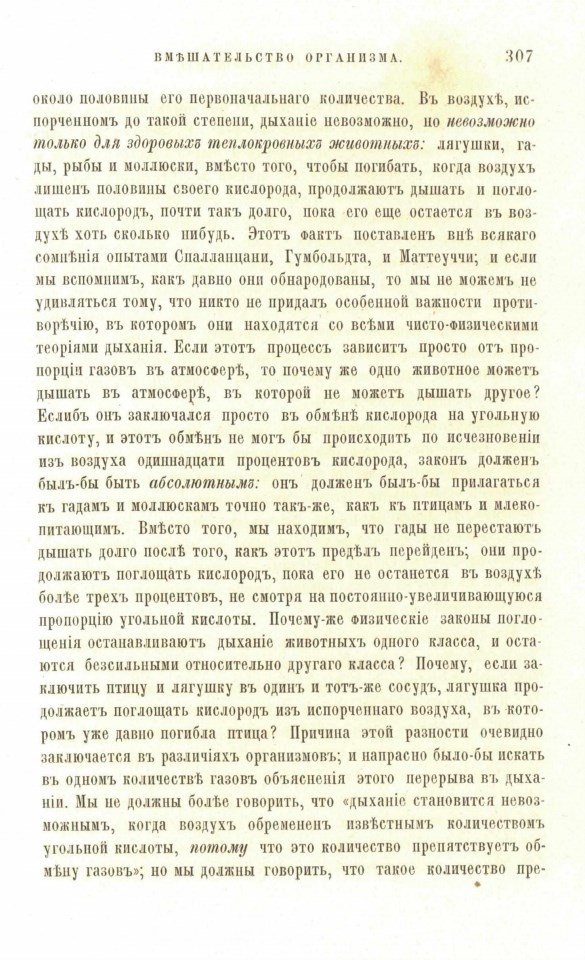 ВМѢШАТЕЛЬСТВО ОРГАНИЗМА. 307

около половины его первоначальнаго количества. Въ воздухѣ, испорченномъ до такой степени, дыханіе невозможно, но невозможно только для здоровыхъ теплокровныхъ животныхъ: лягушки, гады, рыбы и моллюски, вмѣсто того, чтобы погибать, когда воздухъ лишенъ половины своего кислорода, продолжаютъ дышать и поглощать кислородъ, почти такъ долго, пока его еще остается въ воздухѣ хоть сколько нибудь. Этотъ фактъ поставленъ внѣ всякаго сомнѣнія опытами Спалланцани, Гумбольдта, и Маттеуччи; и если мы вспомнимъ, какъ давно они обнародованы, то мы не можемъ не удивляться тому, что никто не придалъ особенной важности противорѣчію, въ которомъ они находятся со всѣми чисто-физическими теоріями дыханія. Если этотъ процессъ зависитъ просто отъ пропорціи газовъ въ атмосферѣ, то почему же одно животное можетъ дышать въ атмосферѣ, въ которой не можетъ дышать другое? Еслибъ онъ заключался просто въ обмѣнѣ кислорода на угольную кислоту, и этотъ обмѣнъ не могъ бы происходить по исчезновеніи изъ воздуха одиннадцати процентовъ кислорода, законъ долженъ былъ-бы быть абсолютнымъ: онъ долженъ былъ-бы прилагаться къ гадамъ и моллюскамъ точно такъ-же, какъ къ птицамъ и млекопитающимъ. Вмѣсто того, мы находимъ, что гады не перестаютъ дышать долго послѣ того, какъ этотъ предѣлъ перейденъ; они продолжаютъ поглощать кислородъ, пока его не останется въ воздухѣ болѣе трехъ процентовъ, не смотря на постоянно-увеличивающуюся пропорцію угольной кислоты. Почему-же физическіе законы поглощенія останавливаютъ дыханіе животныхъ одного класса, и остаются безсильными относительно другаго класса? Почему, если заключить птицу и лягушку въ одинъ и тотъ-же сосудъ, лягушка продолжаетъ поглощать кислородъ изъ испорченнаго воздуха, въ которомъ уже давно погибла птица? Причина этой разности очевидно заключается въ различіяхъ организмовъ; и напрасно было-бы искать въ одномъ количествѣ газовъ объясненія этого перерыва въ дыханіи. Мы не должны болѣе говорить, что «дыханіе становится невозможнымъ, когда воздухъ обремененъ извѣстнымъ количествомъ угольной кислоты, потому что это количество препятствуетъ обмѣну газовъ»; но мы должны говорить, что такое количество пре-